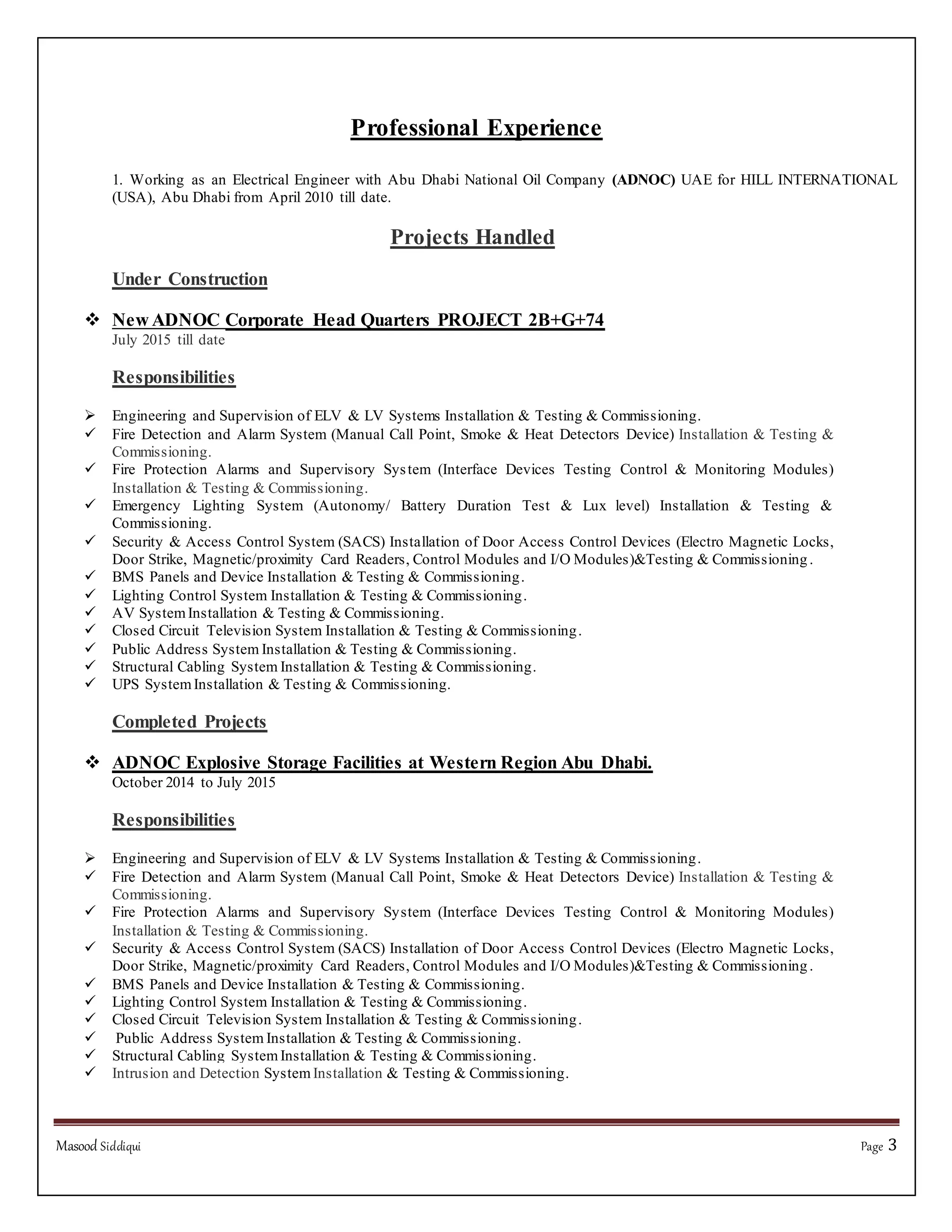 Professional Experience

1. Working as an Electrical Engineer with Abu Dhabi National Oil Company (ADNOC) UAE for HILL INTERNATIONAL (USA), Abu Dhabi from April 2010 till date.

Projects Handled

Under Construction

❖ New ADNOC Corporate Head Quarters PROJECT 2B+G+74
July 2015 till date

Responsibilities

➢ Engineering and Supervision of ELV & LV Systems Installation & Testing & Commissioning.
✓ Fire Detection and Alarm System (Manual Call Point, Smoke & Heat Detectors Device) Installation & Testing & Commissioning.
✓ Fire Protection Alarms and Supervisory System (Interface Devices Testing Control & Monitoring Modules) Installation & Testing & Commissioning.
✓ Emergency Lighting System (Autonomy/ Battery Duration Test & Lux level) Installation & Testing & Commissioning.
✓ Security & Access Control System (SACS) Installation of Door Access Control Devices (Electro Magnetic Locks, Door Strike, Magnetic/proximity Card Readers, Control Modules and I/O Modules)&Testing & Commissioning.
✓ BMS Panels and Device Installation & Testing & Commissioning.
✓ Lighting Control System Installation & Testing & Commissioning.
✓ AV System Installation & Testing & Commissioning.
✓ Closed Circuit Television System Installation & Testing & Commissioning.
✓ Public Address System Installation & Testing & Commissioning.
✓ Structural Cabling System Installation & Testing & Commissioning.
✓ UPS System Installation & Testing & Commissioning.

Completed Projects

❖ ADNOC Explosive Storage Facilities at Western Region Abu Dhabi.
October 2014 to July 2015

Responsibilities

➢ Engineering and Supervision of ELV & LV Systems Installation & Testing & Commissioning.
✓ Fire Detection and Alarm System (Manual Call Point, Smoke & Heat Detectors Device) Installation & Testing & Commissioning.
✓ Fire Protection Alarms and Supervisory System (Interface Devices Testing Control & Monitoring Modules) Installation & Testing & Commissioning.
✓ Security & Access Control System (SACS) Installation of Door Access Control Devices (Electro Magnetic Locks, Door Strike, Magnetic/proximity Card Readers, Control Modules and I/O Modules)&Testing & Commissioning.
✓ BMS Panels and Device Installation & Testing & Commissioning.
✓ Lighting Control System Installation & Testing & Commissioning.
✓ Closed Circuit Television System Installation & Testing & Commissioning.
✓ Public Address System Installation & Testing & Commissioning.
✓ Structural Cabling System Installation & Testing & Commissioning.
✓ Intrusion and Detection System Installation & Testing & Commissioning.

Masood Siddiqui Page 3